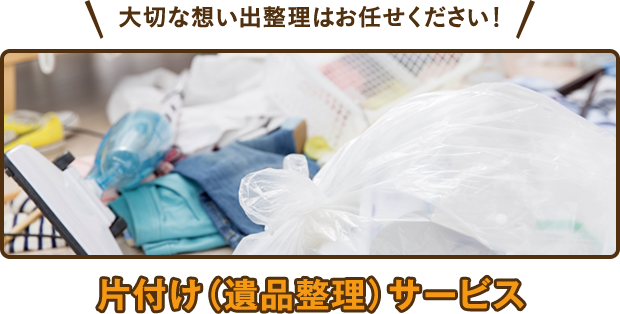 大切な想い出整理はお任せください！

片付け（遺品整理）サービス